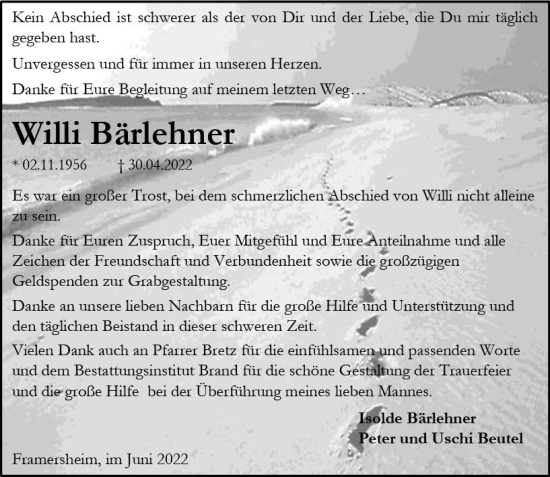 Kein Abschied ist schwerer als der von Dir und der Liebe, die Du mir täglich gegeben hast.

Unvergessen und für immer in unseren Herzen.

Danke für Eure Begleitung auf meinem letzten Weg…

Willi Bärlehner

* 02.11.1956 † 30.04.2022

Es war ein großer Trost, bei dem schmerzlichen Abschied von Willi nicht alleine zu sein.

Danke für Euren Zuspruch, Euer Mitgefühl und Eure Anteilnahme und alle Zeichen der Freundschaft und Verbundenheit sowie die großzügigen Geldspenden zur Grabgestaltung.

Danke an unsere lieben Nachbarn für die große Hilfe und Unterstützung und den täglichen Beistand in dieser schweren Zeit.

Vielen Dank auch an Pfarrer Bretz für die einfühlsamen und passenden Worte und dem Bestattungsinstitut Brand für die schöne Gestaltung der Trauerfeier und die große Hilfe bei der Überführung meines lieben Mannes.

Isolde Bärlehner
Peter und Uschi Beutel

Framersheim, im Juni 2022